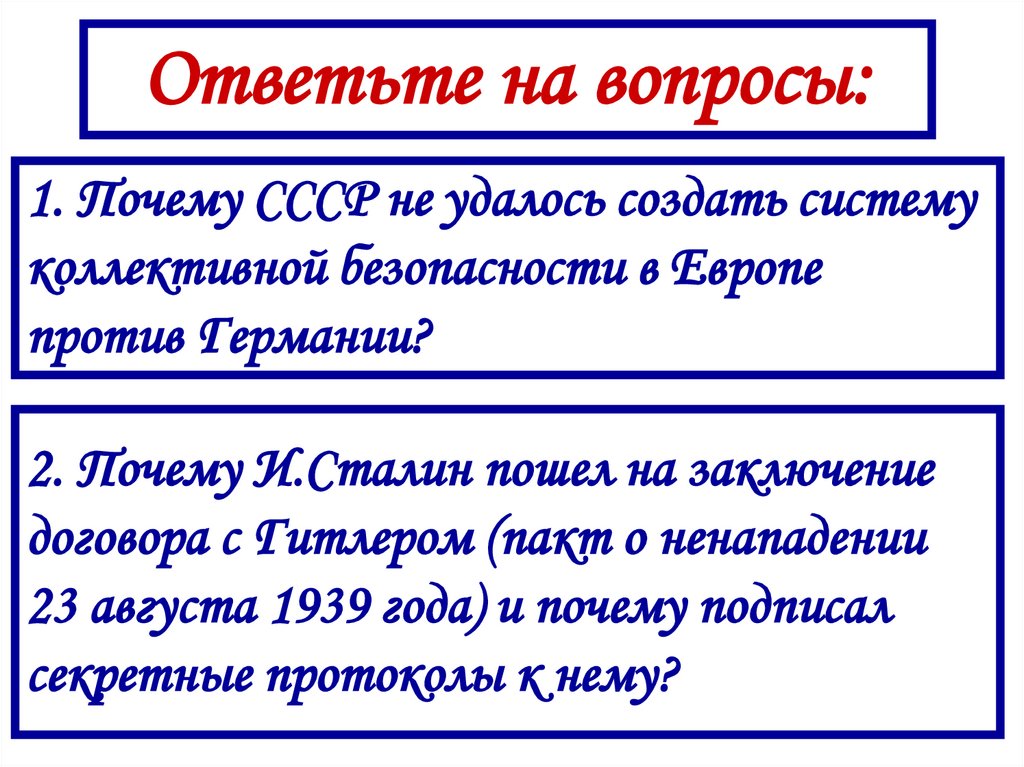 Ответьте на вопросы:

1. Почему СССР не удалось создать систему коллективной безопасности в Европе против Германии?

2. Почему И.Сталин пошел на заключение договора с Гитлером (пакт о ненападении 23 августа 1939 года) и почему подписал секретные протоколы к нему?